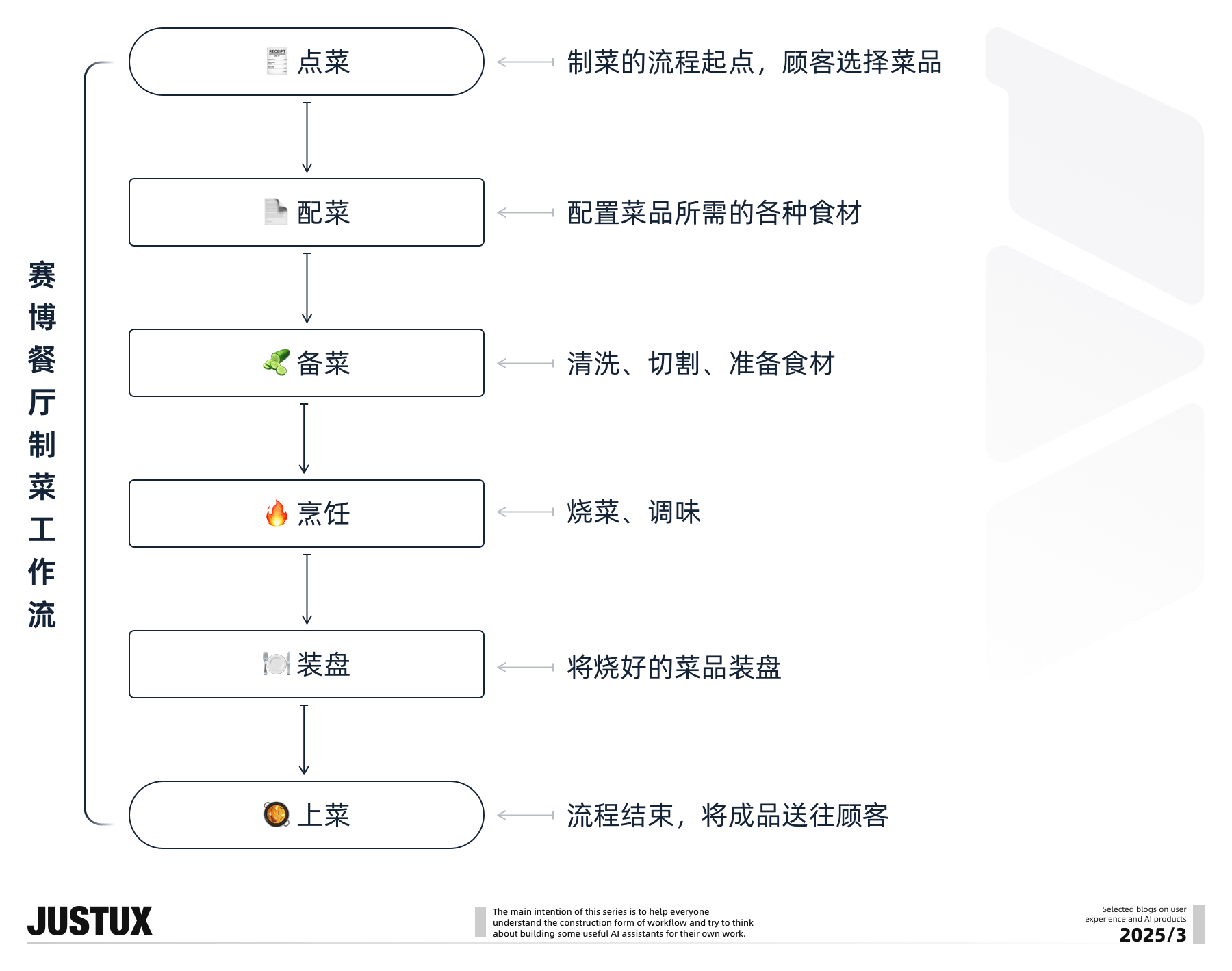 赛博餐厅制菜工作流

点菜

制菜的流程起点，顾客选择菜品

配菜

配置菜品所需的各种食材

备菜

清洗、切割、准备食材

烹饪

烧菜、调味

装盘

将烧好的菜品装盘

上菜

流程结束，将成品送往顾客

JUSTUX

The main intention of this series is to help everyone understand the construction form of workflow and try to think about building some useful AI assistants for their own work.

Selected blogs on user experience and AI products
2025/3